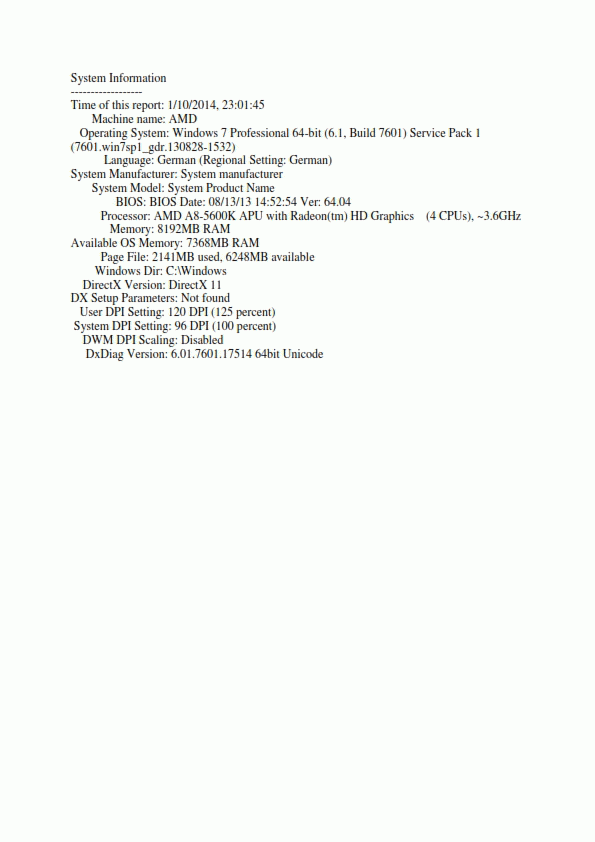 System Information
------------------
Time of this report: 1/10/2014, 23:01:45
Machine name: AMD
Operating System: Windows 7 Professional 64-bit (6.1, Build 7601) Service Pack 1 (7601.win7sp1_gdr.130828-1532)
Language: German (Regional Setting: German)
System Manufacturer: System manufacturer
System Model: System Product Name
BIOS: BIOS Date: 08/13/13 14:52:54 Ver: 64.04
Processor: AMD A8-5600K APU with Radeon(tm) HD Graphics (4 CPUs), ~3.6GHz
Memory: 8192MB RAM
Available OS Memory: 7368MB RAM
Page File: 2141MB used, 6248MB available
Windows Dir: C:\Windows
DirectX Version: DirectX 11
DX Setup Parameters: Not found
User DPI Setting: 120 DPI (125 percent)
System DPI Setting: 96 DPI (100 percent)
DWM DPI Scaling: Disabled
DxDiag Version: 6.01.7601.17514 64bit Unicode